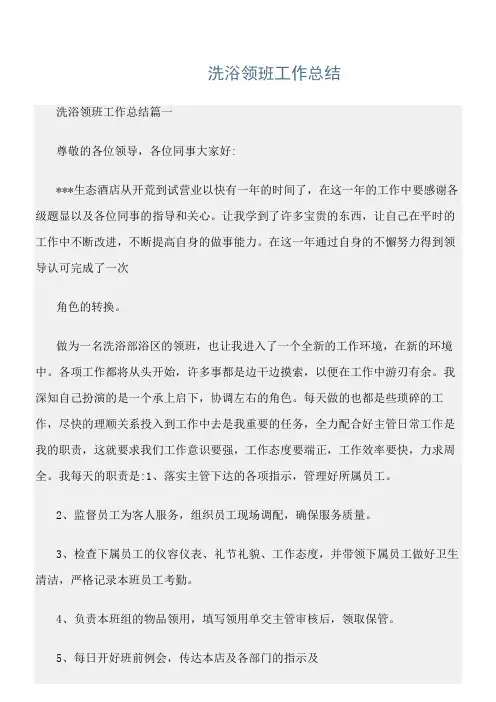 洗浴领班工作总结

洗浴领班工作总结篇一

尊敬的各位领导，各位同事大家好:

***生态酒店从开荒到试营业以快有一年的时间了，在这一年的工作中要感谢各级题显以及各位同事的指导和关心。让我学到了许多宝贵的东西，让自己在平时的工作中不断改进，不断提高自身的做事能力。在这一年通过自身的不懈努力得到领导认可完成了一次

角色的转换。

做为一名洗浴部浴区的领班，也让我进入了一个全新的工作环境，在新的环境中。各项工作都将从头开始，许多事都是边干边摸索，以便在工作中游刃有余。我深知自己扮演的是一个承上启下，协调左右的角色。每天做的也都是些琐碎的工作，尽快的理顺关系投入到工作中去是我重要的任务，全力配合好主管日常工作是我的职责，这就要求我们工作意识要强，工作态度要端正，工作效率要快，力求周全。我每天的职责是:1、落实主管下达的各项指示，管理好所属员工。

2、监督员工为客人服务，组织员工现场调配，确保服务质量。

3、检查下属员工的仪容仪表、礼节礼貌、工作态度，并带领下属员工做好卫生清洁，严格记录本班员工考勤。

4、负责本班组的物品领用，填写领用单交主管审核后，领取保管。

5、每日开好班前例会，传达本店及各部门的指示及